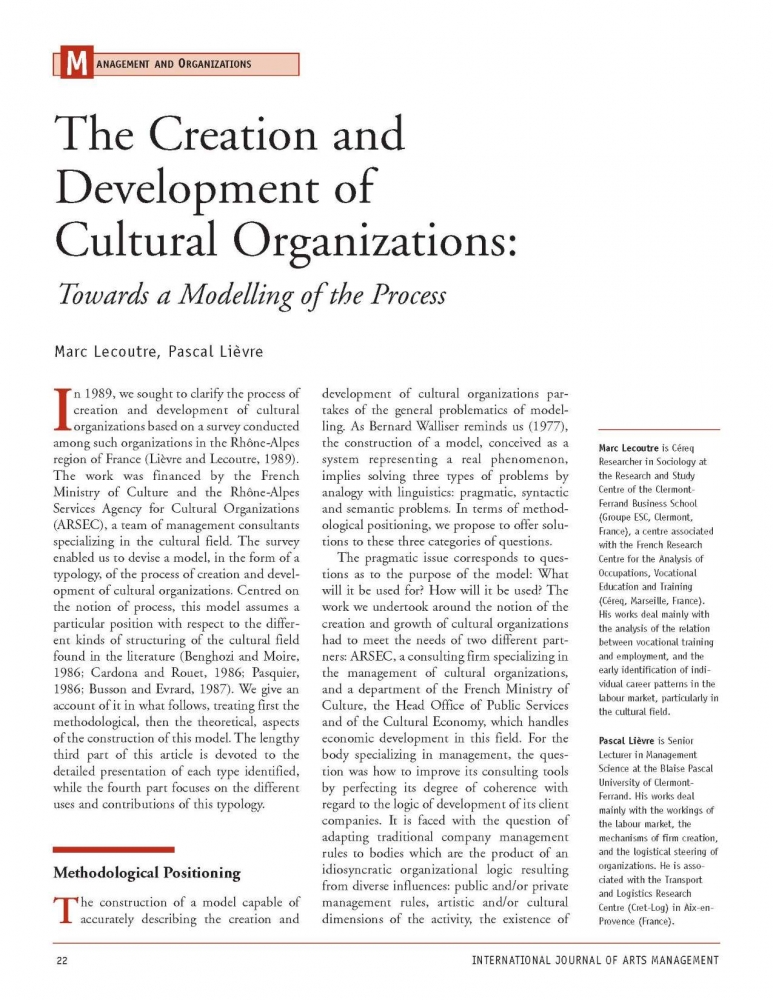 MANAGEMENT AND ORGANIZATIONS

The Creation and Development of Cultural Organizations:

Towards a Modelling of the Process

Marc Lecoutre, Pascal Lièvre

In 1989, we sought to clarify the process of creation and development of cultural organizations based on a survey conducted among such organizations in the Rhône-Alpes region of France (Lièvre and Lecoutre, 1989). The work was financed by the French Ministry of Culture and the Rhône-Alpes Services Agency for Cultural Organizations (ARSEC), a team of management consultants specializing in the cultural field. The survey enabled us to devise a model, in the form of a typology, of the process of creation and development of cultural organizations. Centred on the notion of process, this model assumes a particular position with respect to the different kinds of structuring of the cultural field found in the literature (Benghozi and Moire, 1986; Cardona and Rouet, 1986; Pasquier, 1986; Busson and Evrard, 1987). We give an account of it in what follows, treating first the methodological, then the theoretical, aspects of the construction of this model. The lengthy third part of this article is devoted to the detailed presentation of each type identified, while the fourth part focuses on the different uses and contributions of this typology.

Methodological Positioning

The construction of a model capable of accurately describing the creation and development of cultural organizations partakes of the general problematics of modelling. As Bernard Walliser reminds us (1977), the construction of a model, conceived as a system representing a real phenomenon, implies solving three types of problems by analogy with linguistics: pragmatic, syntactic and semantic problems. In terms of methodological positioning, we propose to offer solutions to these three categories of questions.

The pragmatic issue corresponds to questions as to the purpose of the model: What will it be used for? How will it be used? The work we undertook around the notion of the creation and growth of cultural organizations had to meet the needs of two different partners: ARSEC, a consulting firm specializing in the management of cultural organizations, and a department of the French Ministry of Culture, the Head Office of Public Services and of the Cultural Economy, which handles economic development in this field. For the body specializing in management, the question was how to improve its consulting tools by perfecting its degree of coherence with regard to the logic of development of its client companies. It is faced with the question of adapting traditional company management rules to bodies which are the product of an idiosyncratic organizational logic resulting from diverse influences: public and/or private management rules, artistic and/or cultural dimensions of the activity, the existence of

Marc Lecoutre is Céreq Researcher in Sociology at the Research and Study Centre of the Clermont-Ferrand Business School (Groupe ESC, Clermont, France), a centre associated with the French Research Centre for the Analysis of Occupations, Vocational Education and Training (Céreq, Marseille, France). His works deal mainly with the analysis of the relation between vocational training and employment, and the early identification of individual career patterns in the labour market, particularly in the cultural field.

Pascal Lièvre is Senior Lecturer in Management Science at the Blaise Pascal University of Clermont-Ferrand. His works deal mainly with the workings of the labour market, the mechanisms of firm creation, and the logistical steering of organizations. He is associated with the Transport and Logistics Research Centre (Cret-Log) in Aix-en-Provence (France).

22 INTERNATIONAL JOURNAL OF ARTS MANAGEMENT